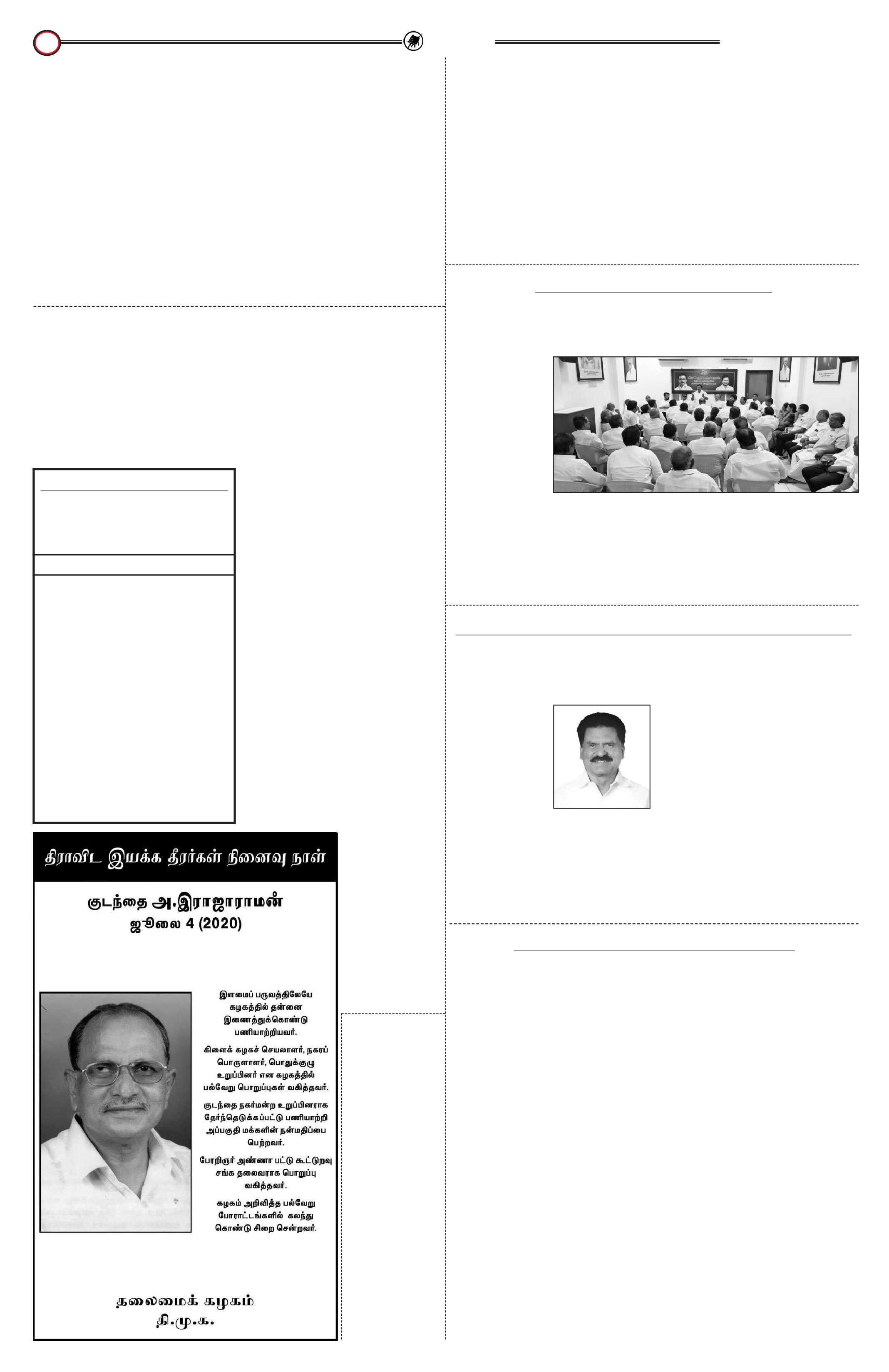 திராவிட இயக்க தீரர்கள் நினைவு நாள்

குடந்தை அ.இராஜாராமன்
ஜூலை 4 (2020)

இளமைப் பருவத்திலேயே கழகத்தில் தன்னை இணைத்துக்கொண்டு பணியாற்றியவர்.

கிளைக் கழகச் செயலாளர், நகரப் பொருளாளர், பொதுக்குழு உறுப்பினர் என கழகத்தில் பல்வேறு பொறுப்புகள் வகித்தவர்.

குடந்தை நகர்மன்ற உறுப்பினராக தேர்ந்தெடுக்கப்பட்டு பணியாற்றி அப்பகுதி மக்களின் நன்மதிப்பை பெற்றவர்.

பேரறிஞர் அண்ணா பட்டு கூட்டுறவு சங்க தலைவராக பொறுப்பு வகித்தவர்.

கழகம் அறிவித்த பல்வேறு போராட்டங்களில் கலந்து கொண்டு சிறை சென்றவர்.

தலைமைக் கழகம்
தி.மு.க.